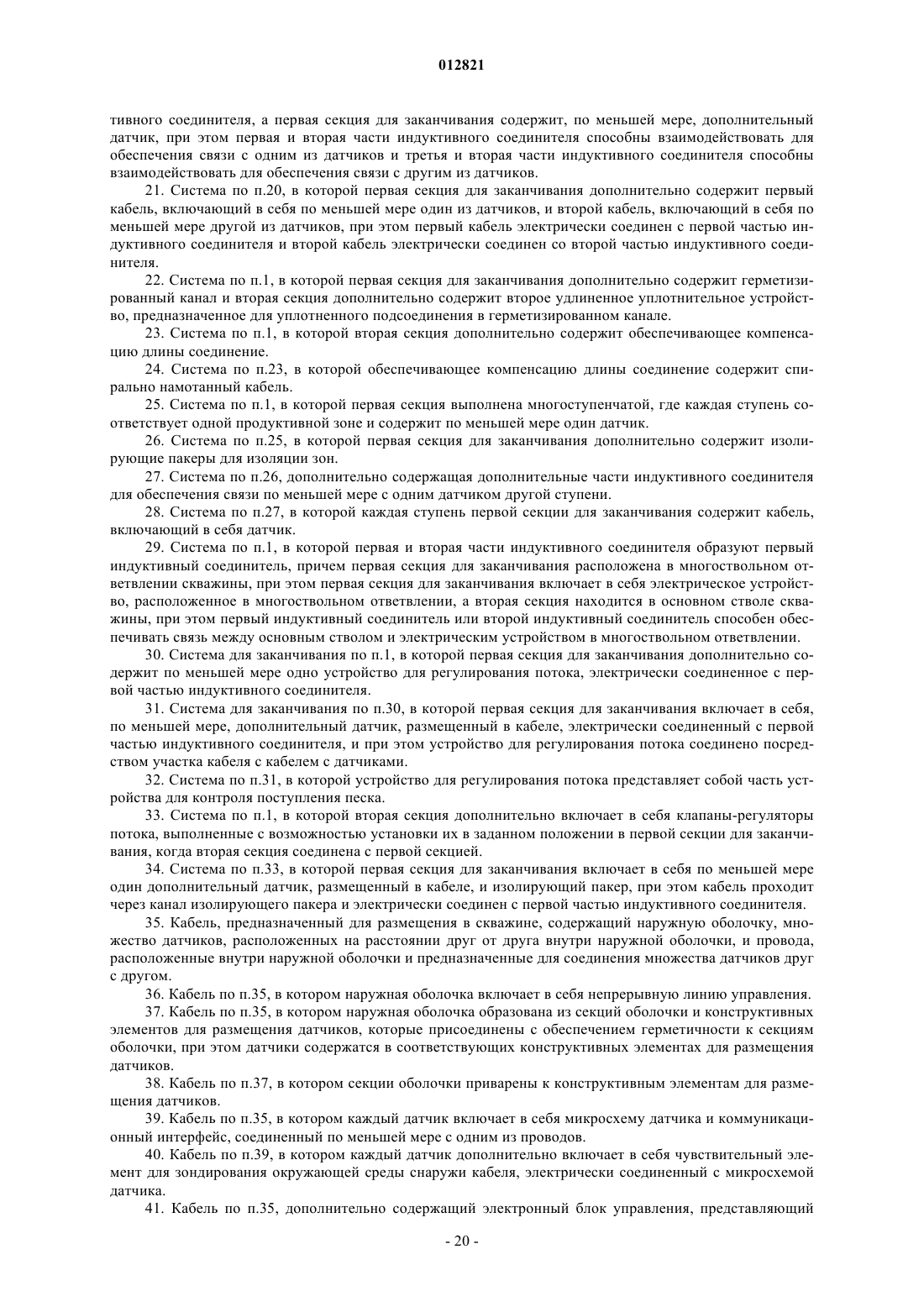 012821

тивного соединителя, а первая секция для заканчивания содержит, по меньшей мере, дополнительный датчик, при этом первая и вторая части индуктивного соединителя способны взаимодействовать для обеспечения связи с одним из датчиков и третья и вторая части индуктивного соединителя способны взаимодействовать для обеспечения связи с другим из датчиков.

21. Система по п.20, в которой первая секция для заканчивания дополнительно содержит первый кабель, включающий в себя по меньшей мере один из датчиков, и второй кабель, включающий в себя по меньшей мере другой из датчиков, при этом первый кабель электрически соединен с первой частью индуктивного соединителя и второй кабель электрически соединен со второй частью индуктивного соединителя.

22. Система по п.1, в которой первая секция для заканчивания дополнительно содержит герметизированный канал и вторая секция дополнительно содержит второе удлиненное уплотнительное устройство, предназначенное для уплотненного подсоединения в герметизированном канале.

23. Система по п.1, в которой вторая секция дополнительно содержит обеспечивающее компенсацию длины соединение.

24. Система по п.23, в которой обеспечивающее компенсацию длины соединение содержит спирально намотанный кабель.

25. Система по п.1, в которой первая секция выполнена многоступенчатой, где каждая ступень соответствует одной продуктивной зоне и содержит по меньшей мере один датчик.

26. Система по п.25, в которой первая секция для заканчивания дополнительно содержит изолирующие пакеры для изоляции зон.

27. Система по п.26, дополнительно содержащая дополнительные части индуктивного соединителя для обеспечения связи по меньшей мере с одним датчиком другой ступени.

28. Система по п.27, в которой каждая ступень первой секции для заканчивания содержит кабель, включающий в себя датчик.

29. Система по п.1, в которой первая и вторая части индуктивного соединителя образуют первый индуктивный соединитель, причем первая секция для заканчивания расположена в многоствольном ответвлении скважины, при этом первая секция для заканчивания включает в себя электрическое устройство, расположенное в многоствольном ответвлении, а вторая секция находится в основном стволе скважины, при этом первый индуктивный соединитель или второй индуктивный соединитель способен обеспечивать связь между основным стволом и электрическим устройством в многоствольном ответвлении.

30. Система для заканчивания по п.1, в которой первая секция для заканчивания дополнительно содержит по меньшей мере одно устройство для регулирования потока, электрически соединенное с первой частью индуктивного соединителя.

31. Система для заканчивания по п.30, в которой первая секция для заканчивания включает в себя, по меньшей мере, дополнительный датчик, размещенный в кабеле, электрически соединенный с первой частью индуктивного соединителя, и при этом устройство для регулирования потока соединено посредством участка кабеля с кабелем с датчиками.

32. Система по п.31, в которой устройство для регулирования потока представляет собой часть устройства для контроля поступления песка.

33. Система по п.1, в которой вторая секция дополнительно включает в себя клапаны-регуляторы потока, выполненные с возможностью установки их в заданном положении в первой секции для заканчивания, когда вторая секция соединена с первой секцией.

34. Система по п.33, в которой первая секция для заканчивания включает в себя по меньшей мере один дополнительный датчик, размещенный в кабеле, и изолирующий пакер, при этом кабель проходит через канал изолирующего пакера и электрически соединен с первой частью индуктивного соединителя.

35. Кабель, предназначенный для размещения в скважине, содержащий наружную оболочку, множество датчиков, расположенных на расстоянии друг от друга внутри наружной оболочки, и провода, расположенные внутри наружной оболочки и предназначенные для соединения множества датчиков друг с другом.

36. Кабель по п.35, в котором наружная оболочка включает в себя непрерывную линию управления.

37. Кабель по п.35, в котором наружная оболочка образована из секций оболочки и конструктивных элементов для размещения датчиков, которые присоединены с обеспечением герметичности к секциям оболочки, при этом датчики содержатся в соответствующих конструктивных элементах для размещения датчиков.

38. Кабель по п.37, в котором секции оболочки приварены к конструктивным элементам для размещения датчиков.

39. Кабель по п.35, в котором каждый датчик включает в себя микросхему датчика и коммуникационный интерфейс, соединенный по меньшей мере с одним из проводов.

40. Кабель по п.39, в котором каждый датчик дополнительно включает в себя чувствительный элемент для зондирования окружающей среды снаружи кабеля, электрически соединенный с микросхемой датчика.

41. Кабель по п.35, дополнительно содержащий электронный блок управления, представляющий

- 20 -